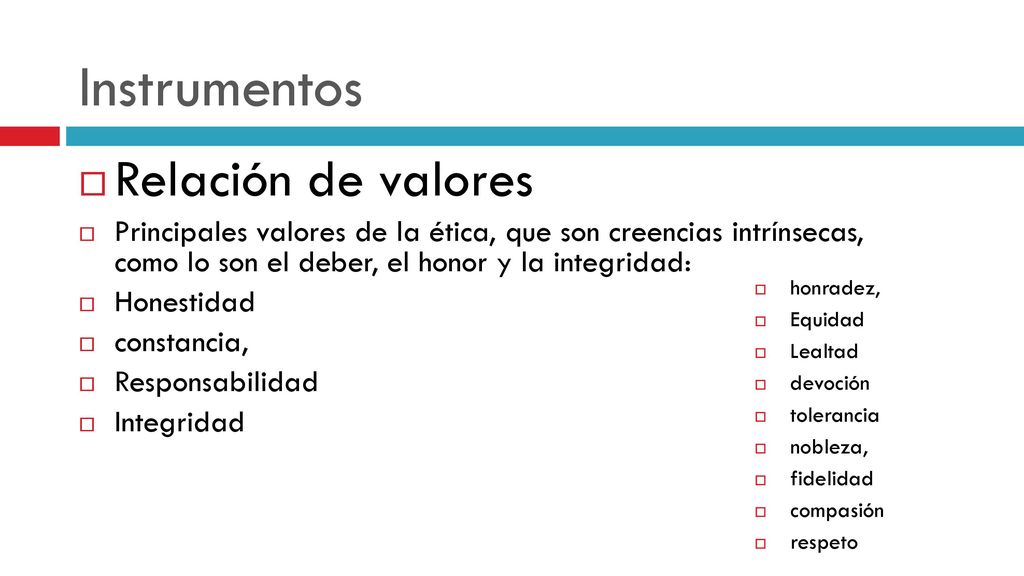 Instrumentos

Relación de valores

Principales valores de la ética, que son creencias intrínsecas, como lo son el deber, el honor y la integridad:

Honestidad

constancia,

Responsabilidad

Integridad

honradez,

Equidad

Lealtad

devoción

tolerancia

nobleza,

fidelidad

compasión

respeto